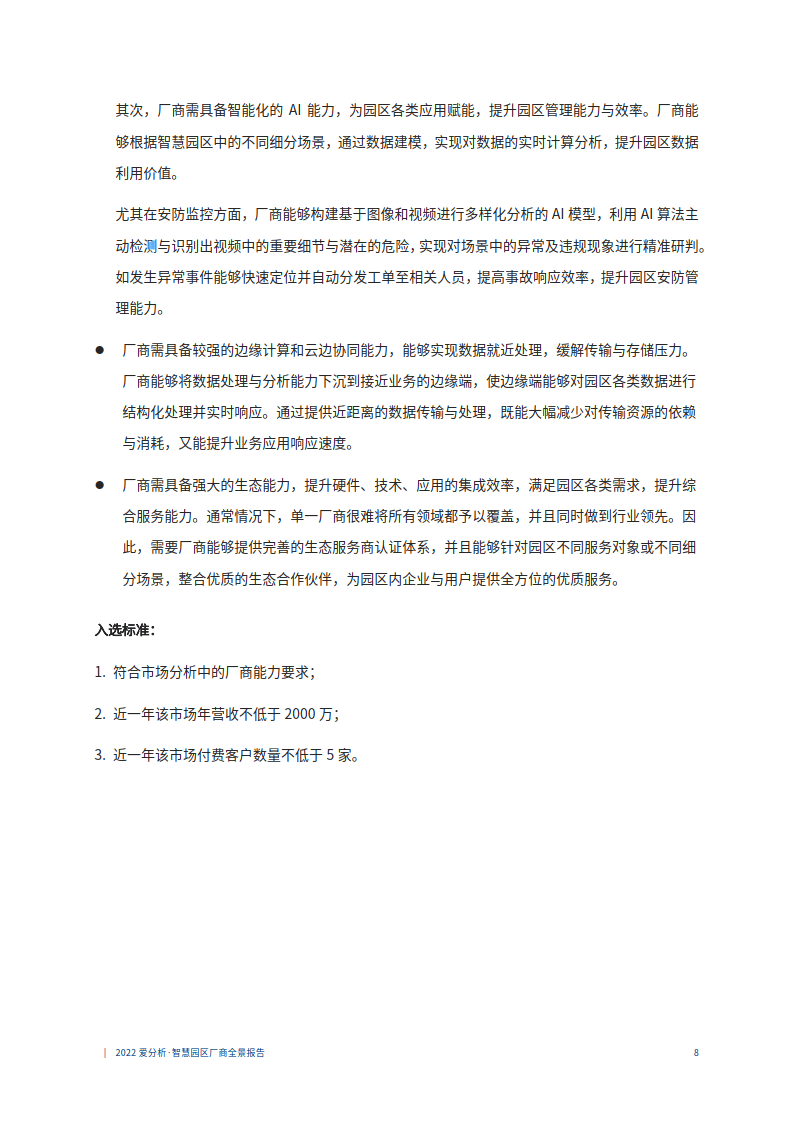 其次，厂商需具备智能化的 AI 能力，为园区各类应用赋能，提升园区管理能力与效率。厂商能够根据智慧园区中的不同细分场景，通过数据建模，实现对数据的实时计算分析，提升园区数据利用价值。

尤其在安防监控方面，厂商能够构建基于图像和视频进行多样化分析的 AI 模型，利用 AI 算法主动检测与识别出视频中的重要细节与潜在的危险，实现对场景中的异常及违规现象进行精准研判。如发生异常事件能够快速定位并自动分发工单至相关人员，提高事故响应效率，提升园区安防管理能力。

● 厂商需具备较强的边缘计算和云边协同能力，能够实现数据就近处理，缓解传输与存储压力。厂商能够将数据处理与分析能力下沉到接近业务的边缘端，使边缘端能够对园区各类数据进行结构化处理并实时响应。通过提供近距离的数据传输与处理，既能大幅减少对传输资源的依赖与消耗，又能提升业务应用响应速度。

● 厂商需具备强大的生态能力，提升硬件、技术、应用的集成效率，满足园区各类需求，提升综合服务能力。通常情况下，单一厂商很难将所有领域都予以覆盖，并且同时做到行业领先。因此，需要厂商能够提供完善的生态服务商认证体系，并且能够针对园区不同服务对象或不同细分场景，整合优质的生态合作伙伴，为园区内企业与用户提供全方位的优质服务。

入选标准：

1. 符合市场分析中的厂商能力要求；

2. 近一年该市场年营收不低于 2000 万；

3. 近一年该市场付费客户数量不低于 5 家。

| 2022 爱分析·智慧园区厂商全景报告 8